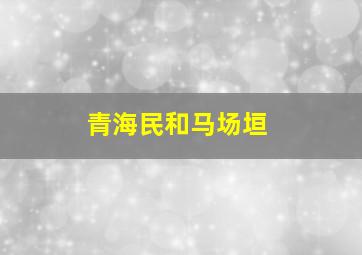 青海民和马场垣